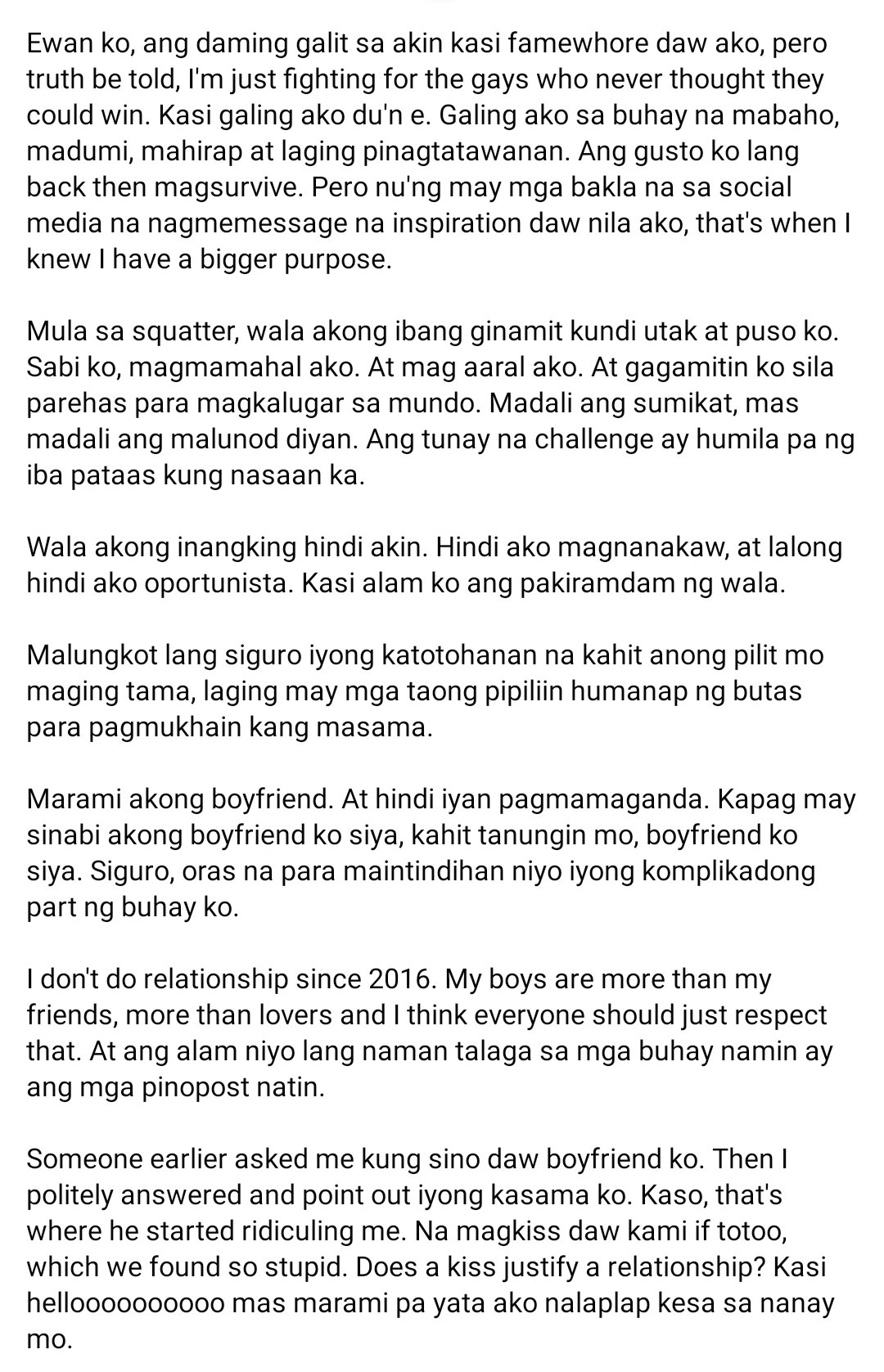 Ewan ko, ang daming galit sa akin kasi famewhore daw ako, pero truth be told, I'm just fighting for the gays who never thought they could win. Kasi galing ako du'n e. Galing ako sa buhay na mabaho, madumi, mahirap at laging pinagtatawanan. Ang gusto ko lang back then magsurvive. Pero nu'ng may mga bakla na sa social media na nagmemessage na inspiration daw nila ako, that's when I knew I have a bigger purpose.

Mula sa squatter, wala akong ibang ginamit kundi utak at puso ko. Sabi ko, magmamahal ako. At mag aaral ako. At gagamitin ko sila parehas para magkalugar sa mundo. Madali ang sumikat, mas madali ang malunod diyan. Ang tunay na challenge ay humila pa ng iba pataas kung nasaan ka.

Wala akong inangking hindi akin. Hindi ako magnanakaw, at lalong hindi ako oportunista. Kasi alam ko ang pakiramdam ng wala.

Malungkot lang siguro iyong katotohanan na kahit anong pilit mo maging tama, laging may mga taong pipiliin humanap ng butas para pagmukhain kang masama.

Marami akong boyfriend. At hindi iyan pagmamaganda. Kapag may sinabi akong boyfriend ko siya, kahit tanungin mo, boyfriend ko siya. Siguro, oras na para maintindihan niyo iyong komplikadong part ng buhay ko.

I don't do relationship since 2016. My boys are more than my friends, more than lovers and I think everyone should just respect that. At ang alam niyo lang naman talaga sa mga buhay namin ay ang mga pinopost natin.

Someone earlier asked me kung sino daw boyfriend ko. Then I politely answered and point out iyong kasama ko. Kaso, that's where he started ridiculing me. Na magkiss daw kami if totoo, which we found so stupid. Does a kiss justify a relationship? Kasi hellooooooooo mas marami pa yata ako nalaplap kesa sa nanay mo.